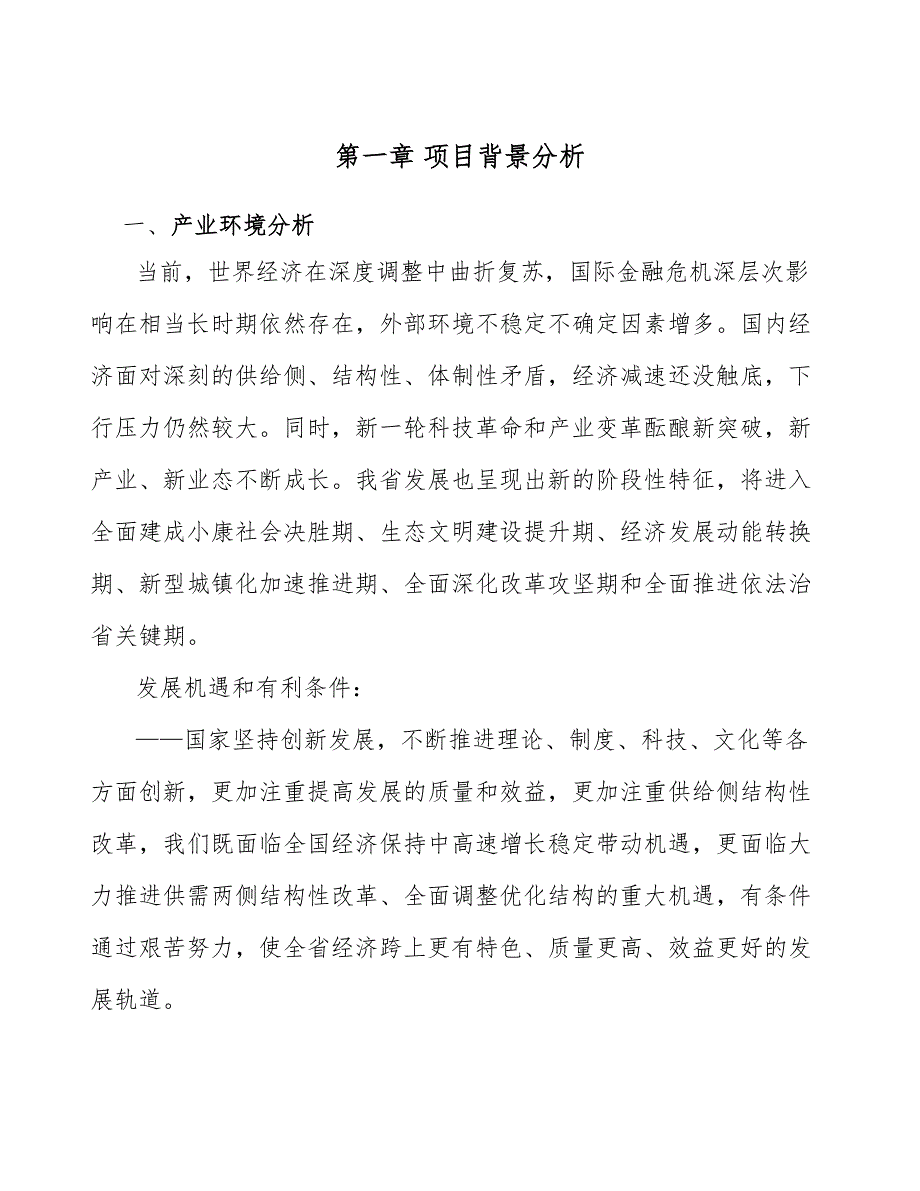 第一章 项目背景分析

一、产业环境分析

当前，世界经济在深度调整中曲折复苏，国际金融危机深层次影响在相当长时期依然存在，外部环境不稳定不确定因素增多。国内经济面对深刻的供给侧、结构性、体制性矛盾，经济减速还没触底，下行压力仍然较大。同时，新一轮科技革命和产业变革酝酿新突破，新产业、新业态不断成长。我省发展也呈现出新的阶段性特征，将进入全面建成小康社会决胜期、生态文明建设提升期、经济发展动能转换期、新型城镇化加速推进期、全面深化改革攻坚期和全面推进依法治省关键期。

发展机遇和有利条件：

——国家坚持创新发展，不断推进理论、制度、科技、文化等各方面创新，更加注重提高发展的质量和效益，更加注重供给侧结构性改革，我们既面临全国经济保持中高速增长稳定带动机遇，更面临大力推进供需两侧结构性改革、全面调整优化结构的重大机遇，有条件通过艰苦努力，使全省经济跨上更有特色、质量更高、效益更好的发展轨道。